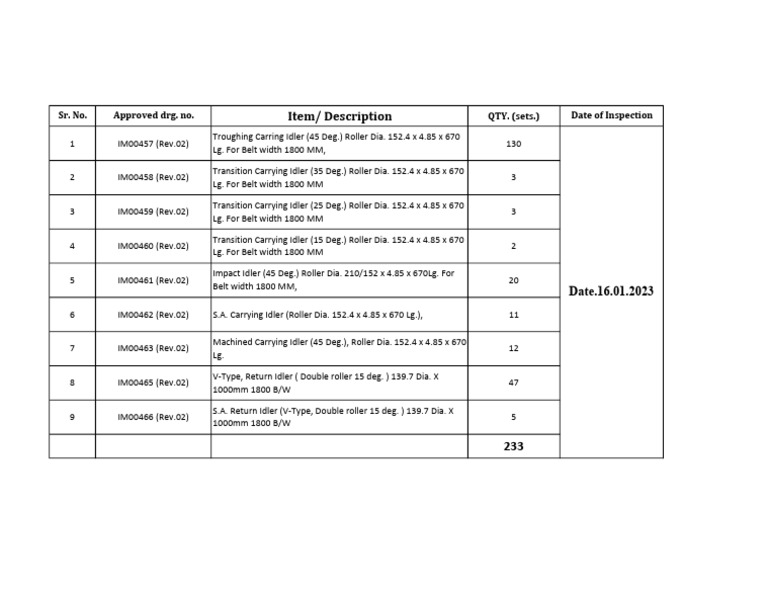 | Sr. No. | Approved drg. no. | Item/ Description | QTY. (sets.) | Date of Inspection |
|---|---|---|---|---|
| 1 | IM00457 (Rev.02) | Troughing Carring Idler (45 Deg.) Roller Dia. 152.4 x 4.85 x 670 Lg. For Belt width 1800 MM, | 130 | Date.16.01.2023 |
| 2 | IM00458 (Rev.02) | Transition Carrying Idler (35 Deg.) Roller Dia. 152.4 x 4.85 x 670 Lg. For Belt width 1800 MM | 3 | |
| 3 | IM00459 (Rev.02) | Transition Carrying Idler (25 Deg.) Roller Dia. 152.4 x 4.85 x 670 Lg. For Belt width 1800 MM | 3 | |
| 4 | IM00460 (Rev.02) | Transition Carrying Idler (15 Deg.) Roller Dia. 152.4 x 4.85 x 670 Lg. For Belt width 1800 MM | 2 | |
| 5 | IM00461 (Rev.02) | Impact Idler (45 Deg.) Roller Dia. 210/152 x 4.85 x 670Lg. For Belt width 1800 MM, | 20 | |
| 6 | IM00462 (Rev.02) | S.A. Carrying Idler (Roller Dia. 152.4 x 4.85 x 670 Lg.), | 11 | |
| 7 | IM00463 (Rev.02) | Machined Carrying Idler (45 Deg.), Roller Dia. 152.4 x 4.85 x 670 Lg. | 12 | |
| 8 | IM00465 (Rev.02) | V-Type, Return Idler ( Double roller 15 deg. ) 139.7 Dia. X 1000mm 1800 B/W | 47 | |
| 9 | IM00466 (Rev.02) | S.A. Return Idler (V-Type, Double roller 15 deg. ) 139.7 Dia. X 1000mm 1800 B/W | 5 | |
| | | | 233 | |